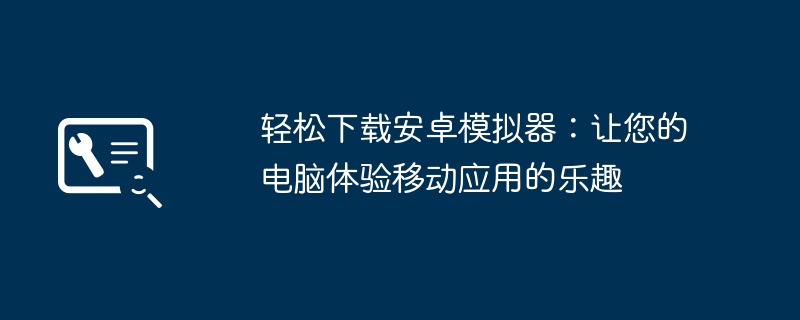 轻松下载安卓模拟器：让您的电脑体验移动应用的乐趣